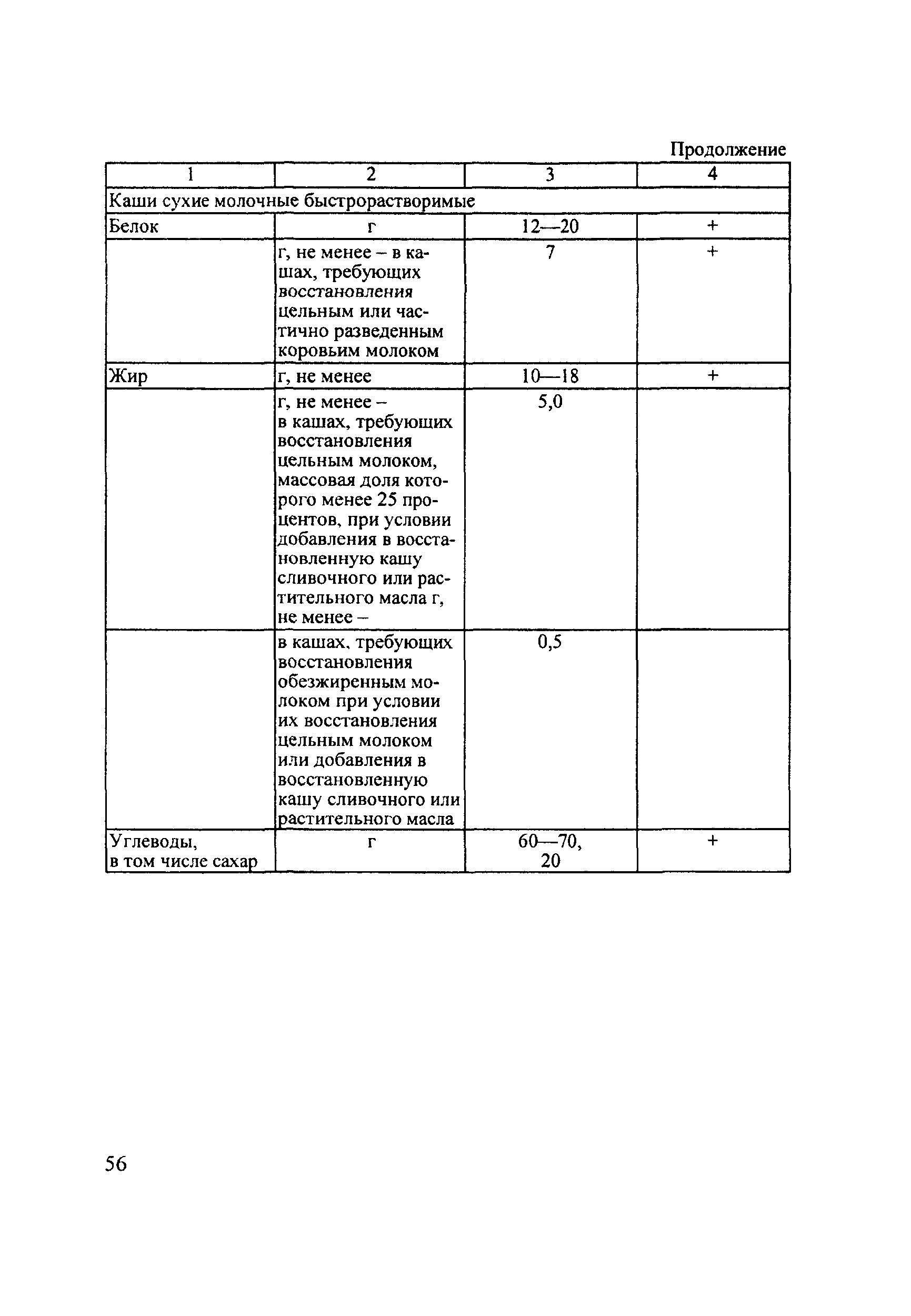 Продолжение

| 1 | 2 | 3 | 4 |
|---|---|---|---|
| Каши сухие молочные быстрорастворимые | | | |
| Белок | г | 12—20 | + |
| | г, не менее – в кашах, требующих восстановления цельным или частично разведенным коровьим молоком | 7 | + |
| Жир | г, не менее | 10—18 | + |
| | г, не менее – в кашах, требующих восстановления цельным молоком, массовая доля которого менее 25 процентов, при условии добавления в восстановленную кашу сливочного или растительного масла г, не менее – | 5,0 | |
| | в кашах, требующих восстановления обезжиренным молоком при условии их восстановления цельным молоком или добавления в восстановленную кашу сливочного или растительного масла | 0,5 | |
| Углеводы, в том числе сахар | г | 60—70, 20 | + |

56